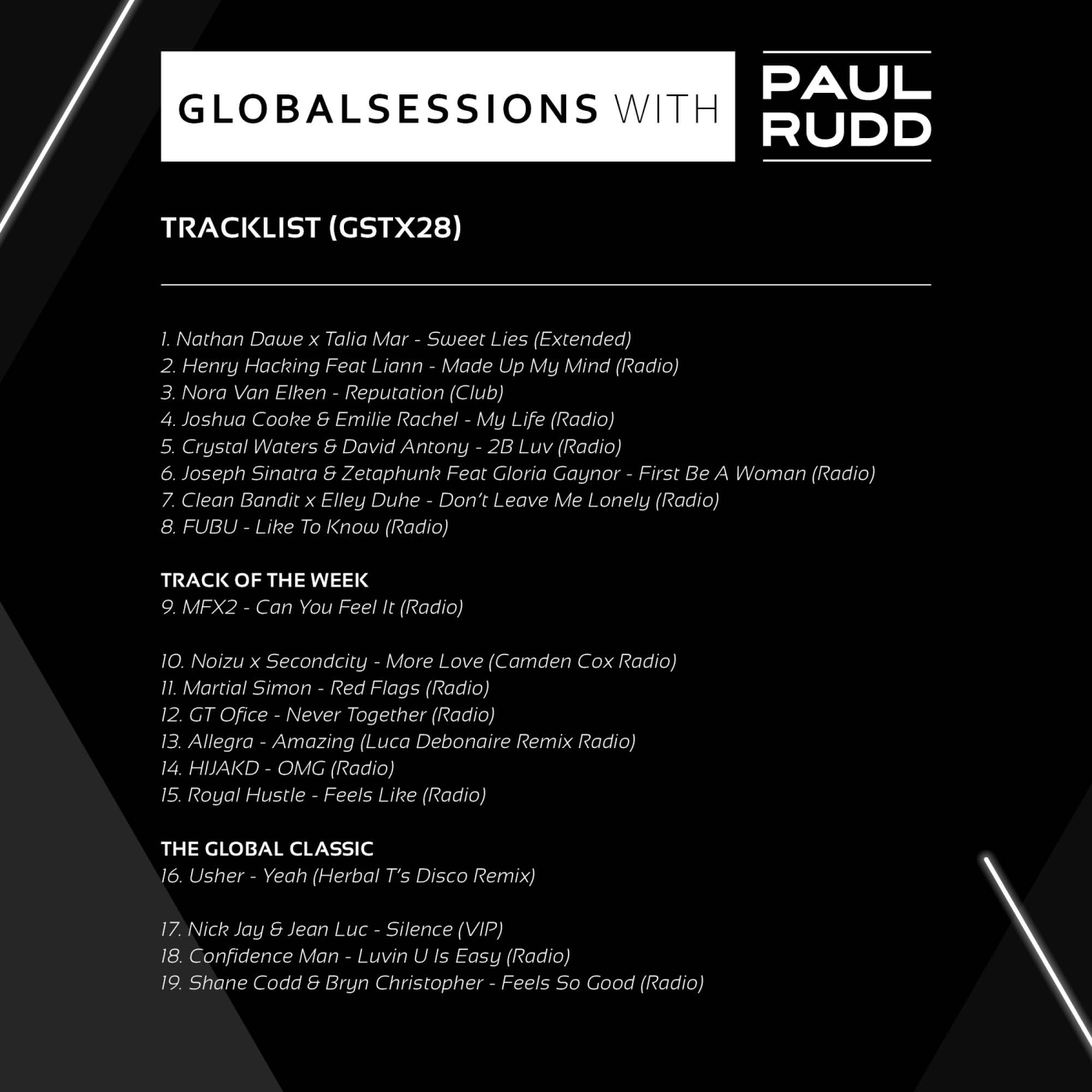 GLOBALSESSIONS WITH

PAUL
RUDD

TRACKLIST (GSTX28)

1. Nathan Dawe x Talia Mar - Sweet Lies (Extended)
2. Henry Hacking Feat Liann - Made Up My Mind (Radio)
3. Nora Van Elken - Reputation (Club)
4. Joshua Cooke & Emilie Rachel - My Life (Radio)
5. Crystal Waters & David Antony - 2B Luv (Radio)
6. Joseph Sinatra & Zetaphunk Feat Gloria Gaynor - First Be A Woman (Radio)
7. Clean Bandit x Elley Duhe - Don't Leave Me Lonely (Radio)
8. FUBU - Like To Know (Radio)

TRACK OF THE WEEK
9. MFX2 - Can You Feel It (Radio)

10. Noizu x Secondcity - More Love (Camden Cox Radio)
11. Martial Simon - Red Flags (Radio)
12. GT Ofice - Never Together (Radio)
13. Allegra - Amazing (Luca Debonaire Remix Radio)
14. HIJAKD - OMG (Radio)
15. Royal Hustle - Feels Like (Radio)

THE GLOBAL CLASSIC
16. Usher - Yeah (Herbal T's Disco Remix)

17. Nick Jay & Jean Luc - Silence (VIP)
18. Confidence Man - Luvin U Is Easy (Radio)
19. Shane Codd & Bryn Christopher - Feels So Good (Radio)